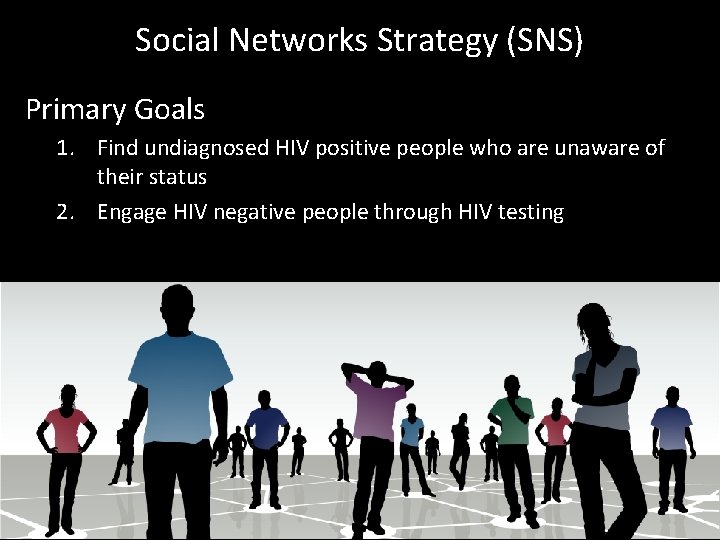 Social Networks Strategy (SNS)

Primary Goals

1. Find undiagnosed HIV positive people who are unaware of their status
2. Engage HIV negative people through HIV testing